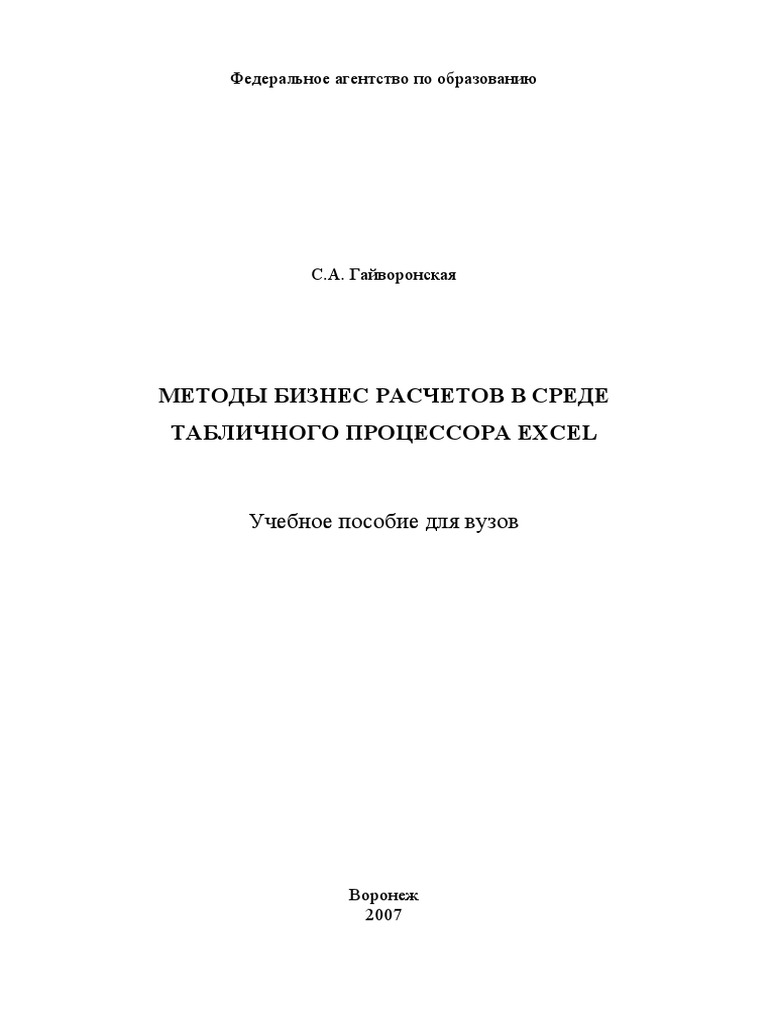 Федеральное агентство по образованию

С.А. Гайворонская

МЕТОДЫ БИЗНЕС РАСЧЕТОВ В СРЕДЕ ТАБЛИЧНОГО ПРОЦЕССОРА EXCEL

Учебное пособие для вузов

Воронеж
2007